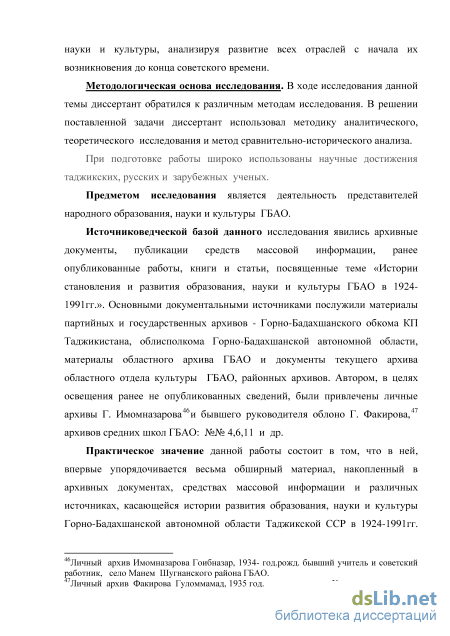 науки и культуры, анализируя развитие всех отраслей с начала их возникновения до конца советского времени.

Методологическая основа исследования. В ходе исследования данной темы диссертант обратился к различным методам исследования. В решении поставленной задачи диссертант использовал методику аналитического, теоретического исследования и метод сравнительно-исторического анализа.

При подготовке работы широко использованы научные достижения таджикских, русских и зарубежных ученых.

Предметом исследования является деятельность представителей народного образования, науки и культуры ГБАО.

Источниковедческой базой данного исследования явились архивные документы, публикации средств массовой информации, ранее опубликованные работы, книги и статьи, посвященные теме «Истории становления и развития образования, науки и культуры ГБАО в 1924-1991гг.». Основными документальными источниками послужили материалы партийных и государственных архивов - Горно-Бадахшанского обкома КП Таджикистана, облисполкома Горно-Бадахшанской автономной области, материалы областного архива ГБАО и документы текущего архива областного отдела культуры ГБАО, районных архивов. Автором, в целях освещения ранее не опубликованных сведений, были привлечены личные архивы Г. Имомназарова$^{46}$и бывшего руководителя облоно Г. Факирова,$^{47}$ архивов средних школ ГБАО: №№ 4,6,11 и др.

Практическое значение данной работы состоит в том, что в ней, впервые упорядочивается весьма обширный материал, накопленный в архивных документах, средствах массовой информации и различных источниках, касающейся истории развития образования, науки и культуры Горно-Бадахшанской автономной области Таджикской ССР в 1924-1991гг.

$^{46}$Личный архив Имомназарова Гоибназар, 1934- год.рожд. бывший учитель и советский работник, село Манем Шугнанского района ГБАО.
$^{47}$Личный архив Факирова Гуломмамад, 1935 год.

dsLib.net
библиотека диссертаций